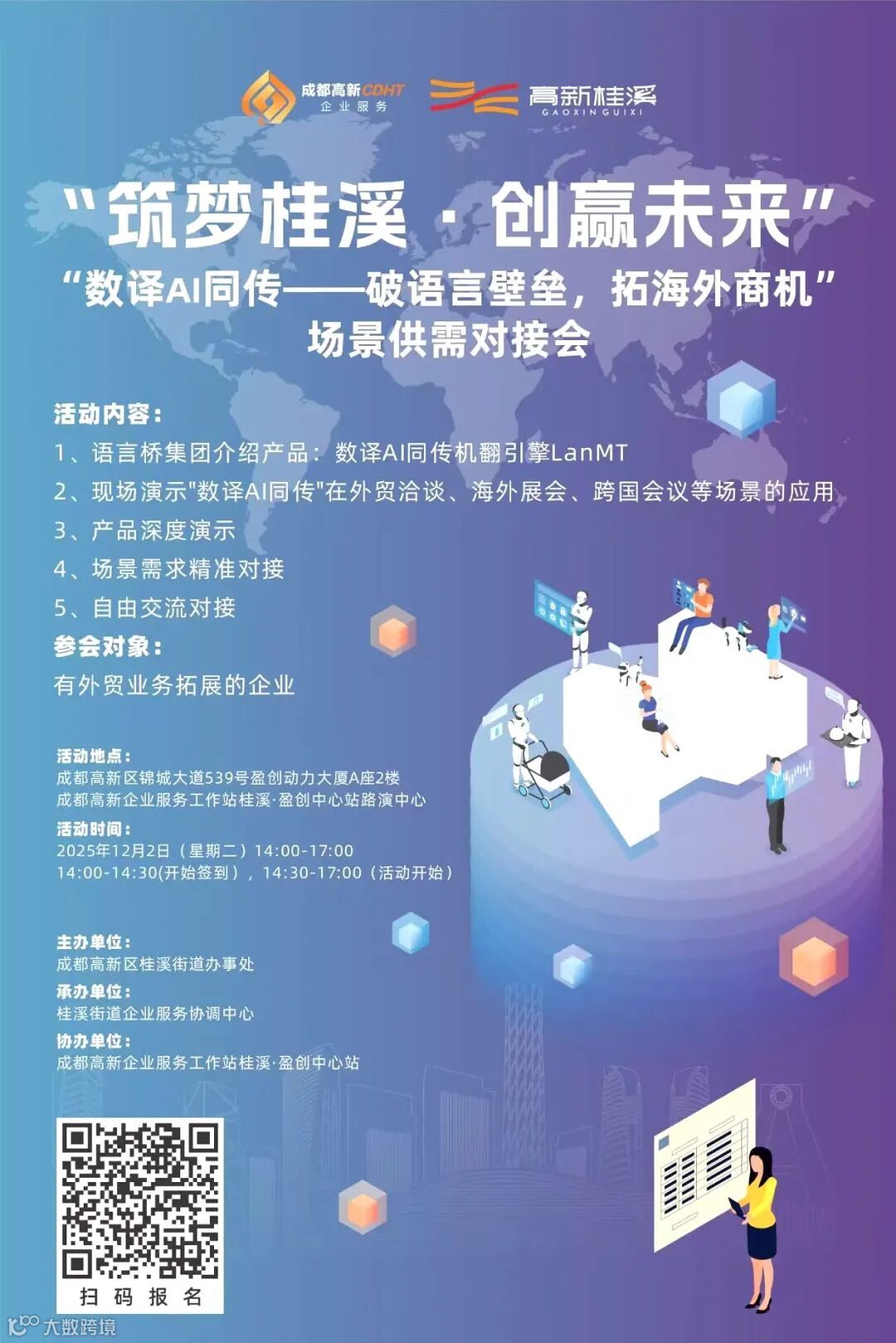 成都高新CDHT
企业服务

高新桂溪
GAOXINGUIXI

“筑梦桂溪·创赢未来”

“数译AI同传——破语言壁垒，拓海外商机”
场景供需对接会

活动内容：

1、语言桥集团介绍产品：数译AI同传机翻引擎LanMT

2、现场演示"数译AI同传"在外贸洽谈、海外展会、跨国会议等场景的应用

3、产品深度演示

4、场景需求精准对接

5、自由交流对接

参会对象：

有外贸业务拓展的企业

活动地点：
成都高新区锦城大道539号盈创动力大厦A座2楼
成都高新企业服务工作站桂溪·盈创中心站路演中心

活动时间：
2025年12月2日（星期二）14:00-17:00
14:00-14:30(开始签到），14:30-17:00（活动开始）

主办单位：
成都高新区桂溪街道办事处

承办单位：
桂溪街道企业服务协调中心

协办单位：
成都高新企业服务工作站桂溪·盈创中心站

扫码报名

大数跨境